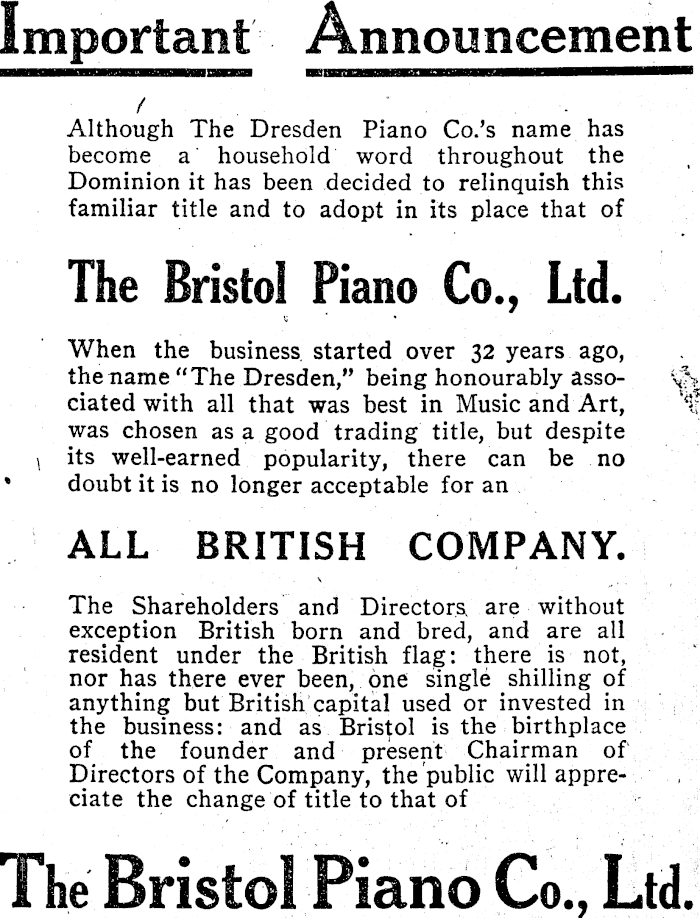 Important Announcement

Although The Dresden Piano Co.'s name has become a household word throughout the Dominion it has been decided to relinquish this familiar title and to adopt in its place that of

The Bristol Piano Co., Ltd.

When the business started over 32 years ago, the name "The Dresden," being honourably associated with all that was best in Music and Art, was chosen as a good trading title, but despite its well-earned popularity, there can be no doubt it is no longer acceptable for an

ALL BRITISH COMPANY.

The Shareholders and Directors are without exception British born and bred, and are all resident under the British flag: there is not, nor has there ever been, one single shilling of anything but British capital used or invested in the business: and as Bristol is the birthplace of the founder and present Chairman of Directors of the Company, the public will appreciate the change of title to that of

The Bristol Piano Co., Ltd.